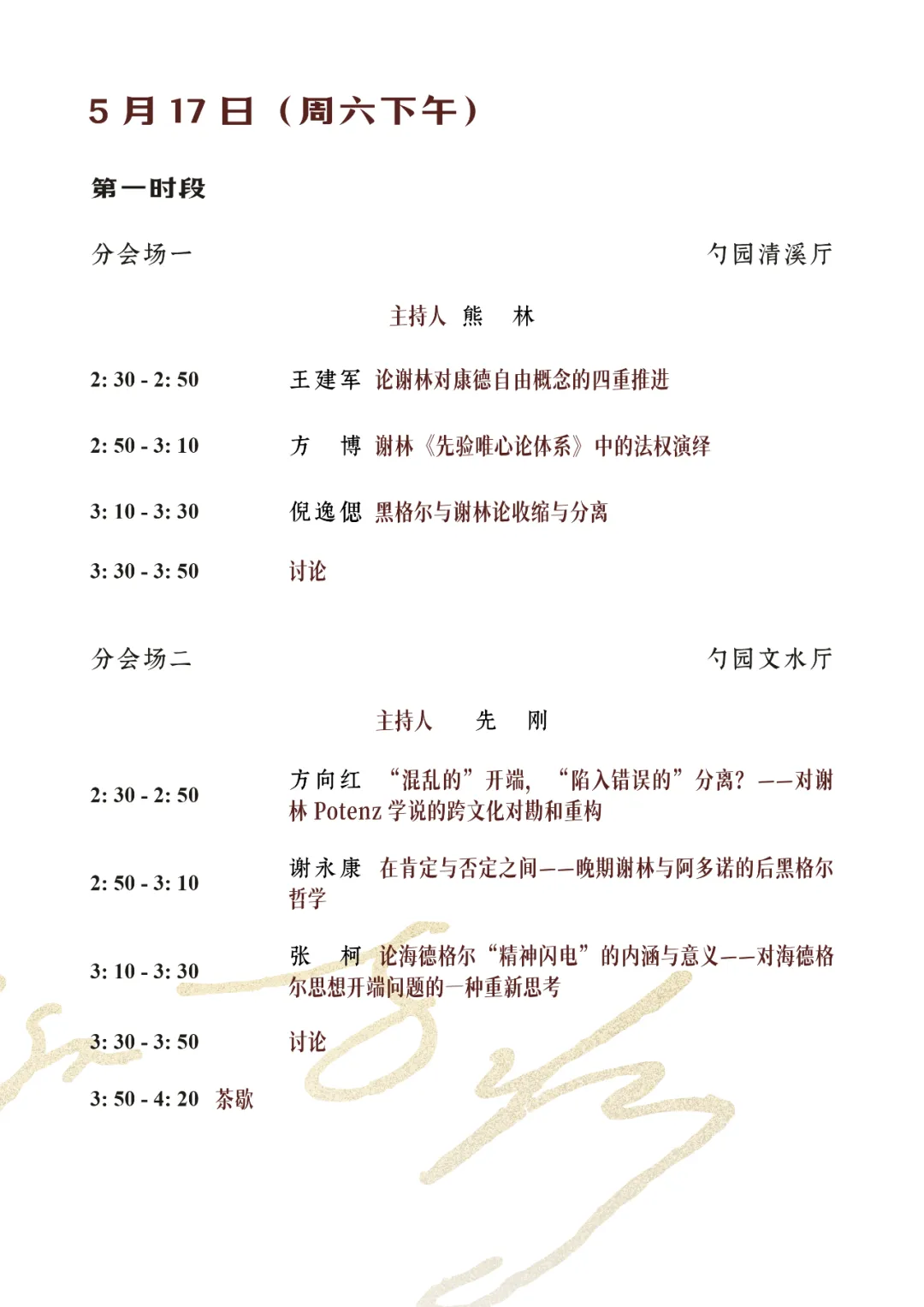 5 月 17 日（周六下午）

第一时段

分会场一 勺园清溪厅

主持人 熊 林

2: 30 - 2: 50 王建军 论谢林对康德自由概念的四重推进

2: 50 - 3: 10 方 博 谢林《先验唯心论体系》中的法权演绎

3: 10 - 3: 30 倪逸偲 黑格尔与谢林论收缩与分离

3: 30 - 3: 50 讨论

分会场二 勺园文水厅

主持人 先 刚

2: 30 - 2: 50 方向红 “混乱的”开端，“陷入错误的”分离？——对谢林 Potenz 学说的跨文化对勘和重构

2: 50 - 3: 10 谢永康 在肯定与否定之间——晚期谢林与阿多诺的后黑格尔哲学

3: 10 - 3: 30 张 柯 论海德格尔“精神闪电”的内涵与意义——对海德格尔思想开端问题的一种重新思考

3: 30 - 3: 50 讨论

3: 50 - 4: 20 茶歇